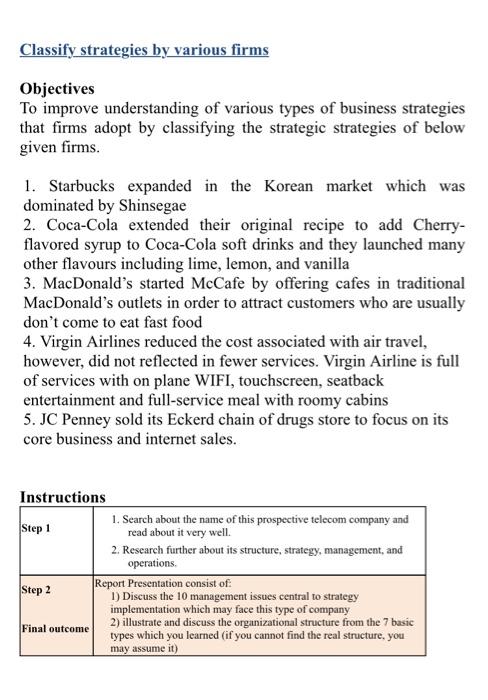 Classify strategies by various firms

Objectives
To improve understanding of various types of business strategies that firms adopt by classifying the strategic strategies of below given firms.

1. Starbucks expanded in the Korean market which was dominated by Shinsegae
2. Coca-Cola extended their original recipe to add Cherry-flavored syrup to Coca-Cola soft drinks and they launched many other flavours including lime, lemon, and vanilla
3. MacDonald's started McCafe by offering cafes in traditional MacDonald's outlets in order to attract customers who are usually don't come to eat fast food
4. Virgin Airlines reduced the cost associated with air travel, however, did not reflected in fewer services. Virgin Airline is full of services with on plane WIFI, touchscreen, seatback entertainment and full-service meal with roomy cabins
5. JC Penney sold its Eckerd chain of drugs store to focus on its core business and internet sales.

Instructions

| Step 1 | 1. Search about the name of this prospective telecom company and read about it very well. 2. Research further about its structure, strategy, management, and operations. |
|---|---|
| Step 2 Final outcome | Report Presentation consist of: 1) Discuss the 10 management issues central to strategy implementation which may face this type of company 2) illustrate and discuss the organizational structure from the 7 basic types which you learned (if you cannot find the real structure, you may assume it) |